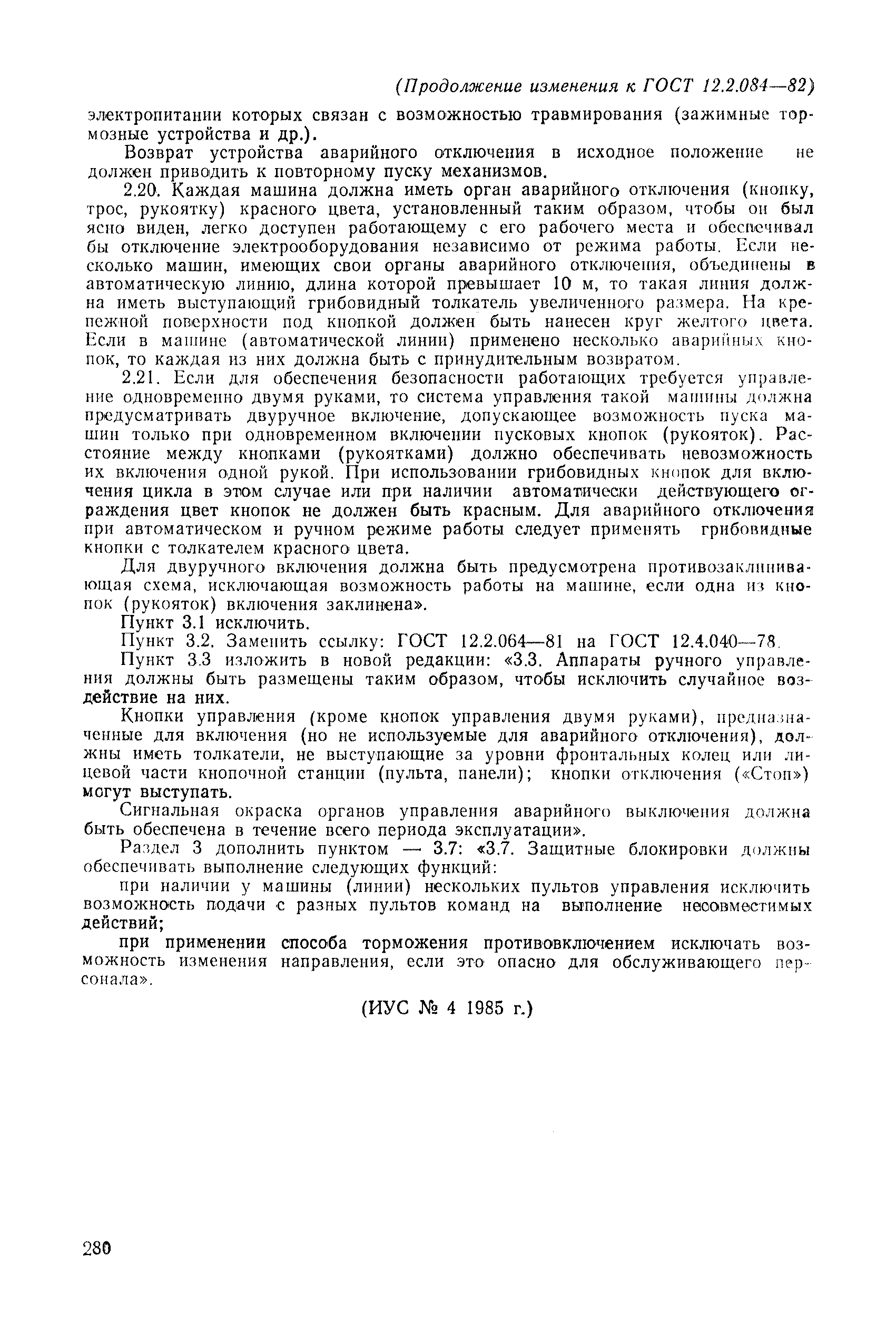 (Продолжение изменения к ГОСТ 12.2.084—82)

электропитании которых связан с возможностью травмирования (зажимные тормозные устройства и др.).

Возврат устройства аварийного отключения в исходное положение не должен приводить к повторному пуску механизмов.

2.20. Каждая машина должна иметь орган аварийного отключения (кнопку, трос, рукоятку) красного цвета, установленный таким образом, чтобы он был ясно виден, легко доступен работающему с его рабочего места и обеспечивал бы отключение электрооборудования независимо от режима работы. Если несколько машин, имеющих свои органы аварийного отключения, объединены в автоматическую линию, длина которой превышает 10 м, то такая линия должна иметь выступающий грибовидный толкатель увеличенного размера. На крепежной поверхности под кнопкой должен быть нанесен круг желтого цвета. Если в машине (автоматической линии) применено несколько аварийных кнопок, то каждая из них должна быть с принудительным возвратом.

2.21. Если для обеспечения безопасности работающих требуется управление одновременно двумя руками, то система управления такой машины должна предусматривать двуручное включение, допускающее возможность пуска машин только при одновременном включении пусковых кнопок (рукояток). Расстояние между кнопками (рукоятками) должно обеспечивать невозможность их включения одной рукой. При использовании грибовидных кнопок для включения цикла в этом случае или при наличии автоматически действующего ограждения цвет кнопок не должен быть красным. Для аварийного отключения при автоматическом и ручном режиме работы следует применять грибовидные кнопки с толкателем красного цвета.

Для двуручного включения должна быть предусмотрена противозаклинивающая схема, исключающая возможность работы на машине, если одна из кнопок (рукояток) включения заклинена».

Пункт 3.1 исключить.

Пункт 3.2. Заменить ссылку: ГОСТ 12.2.064—81 на ГОСТ 12.4.040—78.

Пункт 3.3 изложить в новой редакции: «3.3. Аппараты ручного управления должны быть размещены таким образом, чтобы исключить случайное воздействие на них.

Кнопки управления (кроме кнопок управления двумя руками), предназначенные для включения (но не используемые для аварийного отключения), должны иметь толкатели, не выступающие за уровни фронтальных колец или лицевой части кнопочной станции (пульта, панели); кнопки отключения («Стоп») могут выступать.

Сигнальная окраска органов управления аварийного выключения должна быть обеспечена в течение всего периода эксплуатации».

Раздел 3 дополнить пунктом — 3.7: «3.7. Защитные блокировки должны обеспечивать выполнение следующих функций:

при наличии у машины (линии) нескольких пультов управления исключить возможность подачи с разных пультов команд на выполнение несовместимых действий;

при применении способа торможения противовключением исключать возможность изменения направления, если это опасно для обслуживающего персонала».

(ИУС № 4 1985 г.)

280